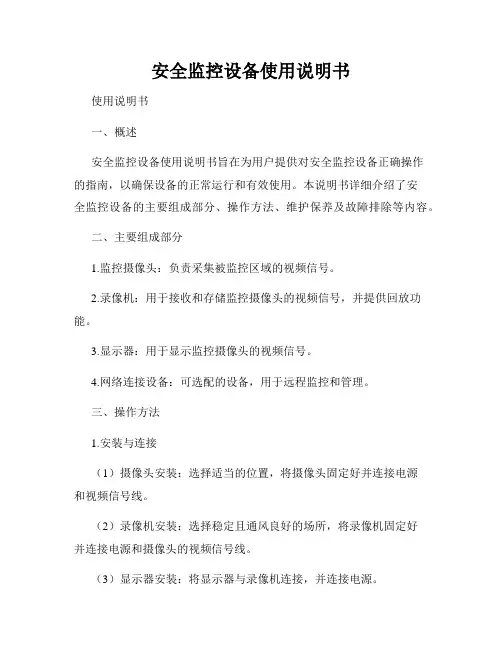 安全监控设备使用说明书

使用说明书

一、概述

安全监控设备使用说明书旨在为用户提供对安全监控设备正确操作的指南，以确保设备的正常运行和有效使用。本说明书详细介绍了安全监控设备的主要组成部分、操作方法、维护保养及故障排除等内容。

二、主要组成部分

1.监控摄像头：负责采集被监控区域的视频信号。

2.录像机：用于接收和存储监控摄像头的视频信号，并提供回放功能。

3.显示器：用于显示监控摄像头的视频信号。

4.网络连接设备：可选配的设备，用于远程监控和管理。

三、操作方法

1.安装与连接

（1）摄像头安装：选择适当的位置，将摄像头固定好并连接电源和视频信号线。

（2）录像机安装：选择稳定且通风良好的场所，将录像机固定好并连接电源和摄像头的视频信号线。

（3）显示器安装：将显示器与录像机连接，并连接电源。